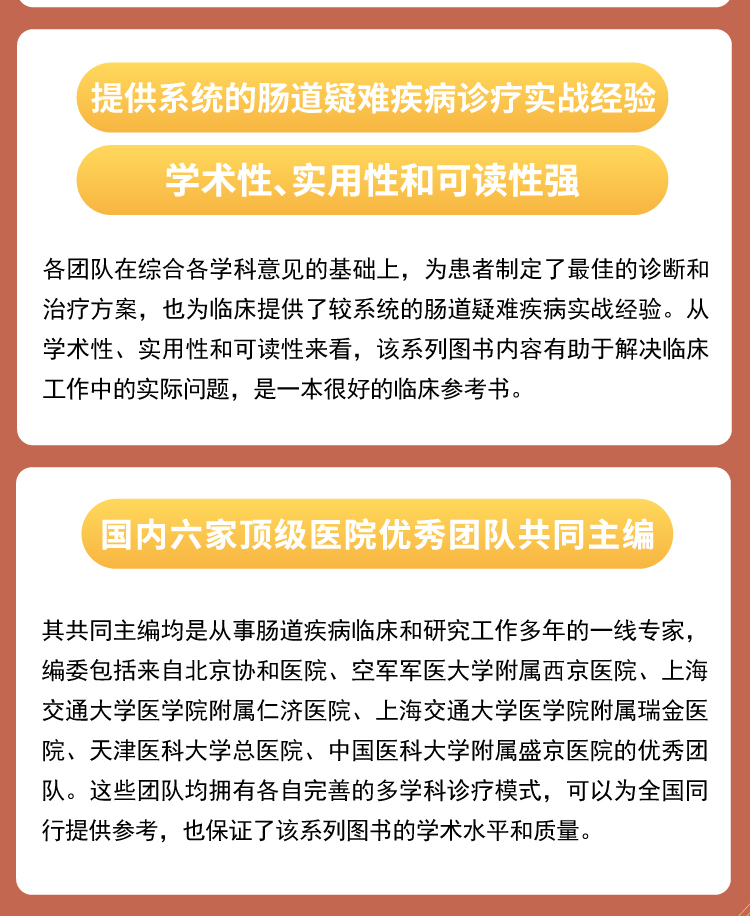 提供系统的肠道疑难疾病诊疗实战经验

学术性、实用性和可读性强

各团队在综合各学科意见的基础上，为患者制定了最佳的诊断和治疗方案，也为临床提供了较系统的肠道疑难疾病实战经验。从学术性、实用性和可读性来看，该系列图书内容有助于解决临床工作中的实际问题，是一本很好的临床参考书。

国内六家顶级医院优秀团队共同主编

其共同主编均是从事肠道疾病临床和研究工作多年的一线专家，编委包括来自北京协和医院、空军军医大学附属西京医院、上海交通大学医学院附属仁济医院、上海交通大学医学院附属瑞金医院、天津医科大学总医院、中国医科大学附属盛京医院的优秀团队。这些团队均拥有各自完善的多学科诊疗模式，可以为全国同行提供参考，也保证了该系列图书的学术水平和质量。